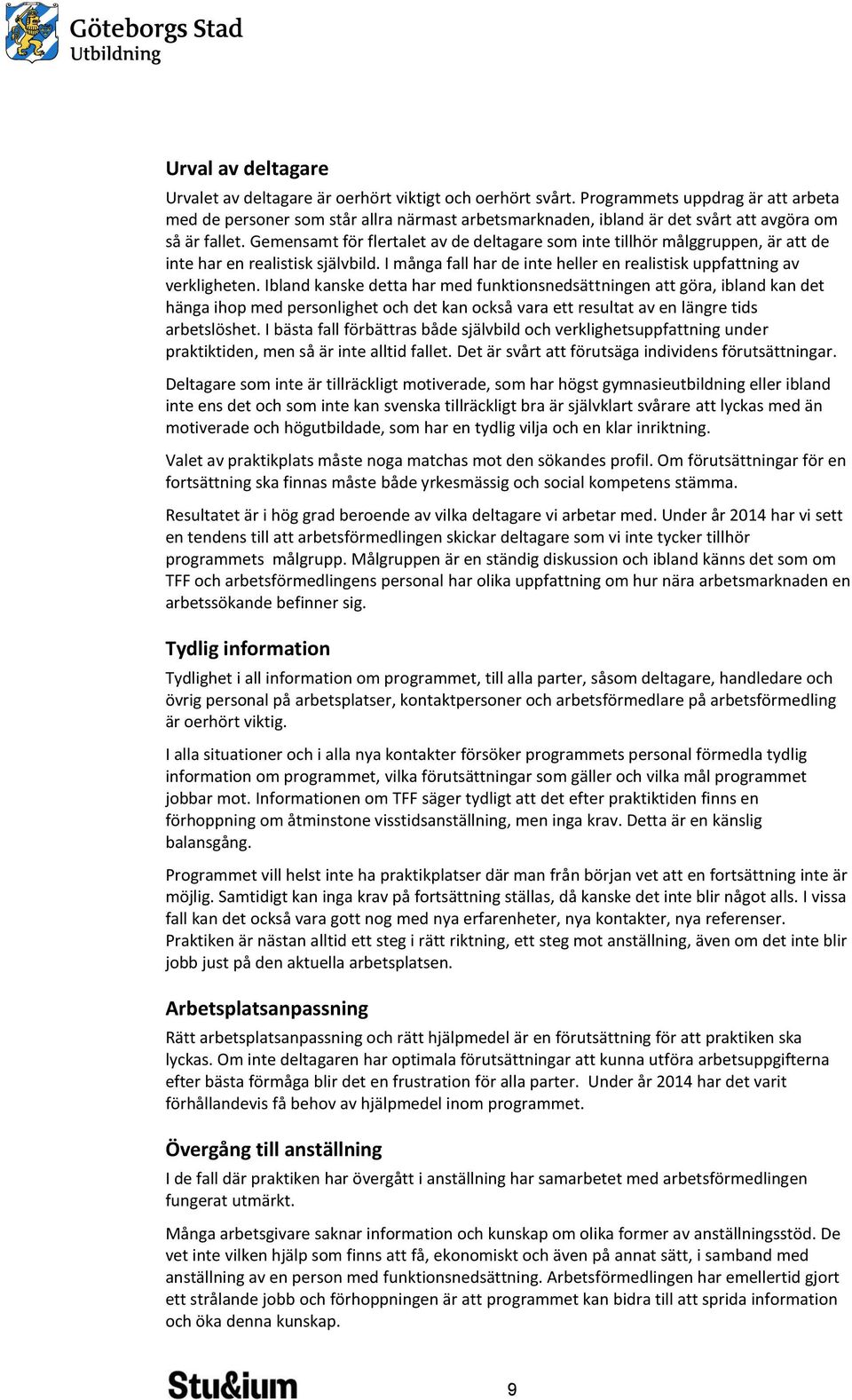 Göteborgs Stad
Utbildning

Urval av deltagare

Urvalet av deltagare är oerhört viktigt och oerhört svårt. Programmets uppdrag är att arbeta med de personer som står allra närmast arbetsmarknaden, ibland är det svårt att avgöra om så är fallet. Gemensamt för flertalet av de deltagare som inte tillhör målggruppen, är att de inte har en realistisk självbild. I många fall har de inte heller en realistisk uppfattning av verkligheten. Ibland kanske detta har med funktionsnedsättningen att göra, ibland kan det hänga ihop med personlighet och det kan också vara ett resultat av en längre tids arbetslöshet. I bästa fall förbättras både självbild och verklighetsuppfattning under praktiktiden, men så är inte alltid fallet. Det är svårt att förutsäga individens förutsättningar.

Deltagare som inte är tillräckligt motiverade, som har högst gymnasieutbildning eller ibland inte ens det och som inte kan svenska tillräckligt bra är självklart svårare att lyckas med än motiverade och högutbildade, som har en tydlig vilja och en klar inriktning.

Valet av praktikplats måste noga matchas mot den sökandes profil. Om förutsättningar för en fortsättning ska finnas måste både yrkesmässig och social kompetens stämma.

Resultatet är i hög grad beroende av vilka deltagare vi arbetar med. Under år 2014 har vi sett en tendens till att arbetsförmedlingen skickar deltagare som vi inte tycker tillhör programmets målgrupp. Målgruppen är en ständig diskussion och ibland känns det som om TFF och arbetsförmedlingens personal har olika uppfattning om hur nära arbetsmarknaden en arbetssökande befinner sig.

Tydlig information

Tydlighet i all information om programmet, till alla parter, såsom deltagare, handledare och övrig personal på arbetsplatser, kontaktpersoner och arbetsförmedlare på arbetsförmedling är oerhört viktig.

I alla situationer och i alla nya kontakter försöker programmets personal förmedla tydlig information om programmet, vilka förutsättningar som gäller och vilka mål programmet jobbar mot. Informationen om TFF säger tydligt att det efter praktiktiden finns en förhoppning om åtminstone visstidsanställning, men inga krav. Detta är en känslig balansgång.

Programmet vill helst inte ha praktikplatser där man från början vet att en fortsättning inte är möjlig. Samtidigt kan inga krav på fortsättning ställas, då kanske det inte blir något alls. I vissa fall kan det också vara gott nog med nya erfarenheter, nya kontakter, nya referenser. Praktiken är nästan alltid ett steg i rätt riktning, ett steg mot anställning, även om det inte blir jobb just på den aktuella arbetsplatsen.

Arbetsplatsanpassning

Rätt arbetsplatsanpassning och rätt hjälpmedel är en förutsättning för att praktiken ska lyckas. Om inte deltagaren har optimala förutsättningar att kunna utföra arbetsuppgifterna efter bästa förmåga blir det en frustration för alla parter. Under år 2014 har det varit förhållandevis få behov av hjälpmedel inom programmet.

Övergång till anställning

I de fall där praktiken har övergått i anställning har samarbetet med arbetsförmedlingen fungerat utmärkt.

Många arbetsgivare saknar information och kunskap om olika former av anställningsstöd. De vet inte vilken hjälp som finns att få, ekonomiskt och även på annat sätt, i samband med anställning av en person med funktionsnedsättning. Arbetsförmedlingen har emellertid gjort ett strålande jobb och förhoppningen är att programmet kan bidra till att sprida information och öka denna kunskap.

Stu&ium

9